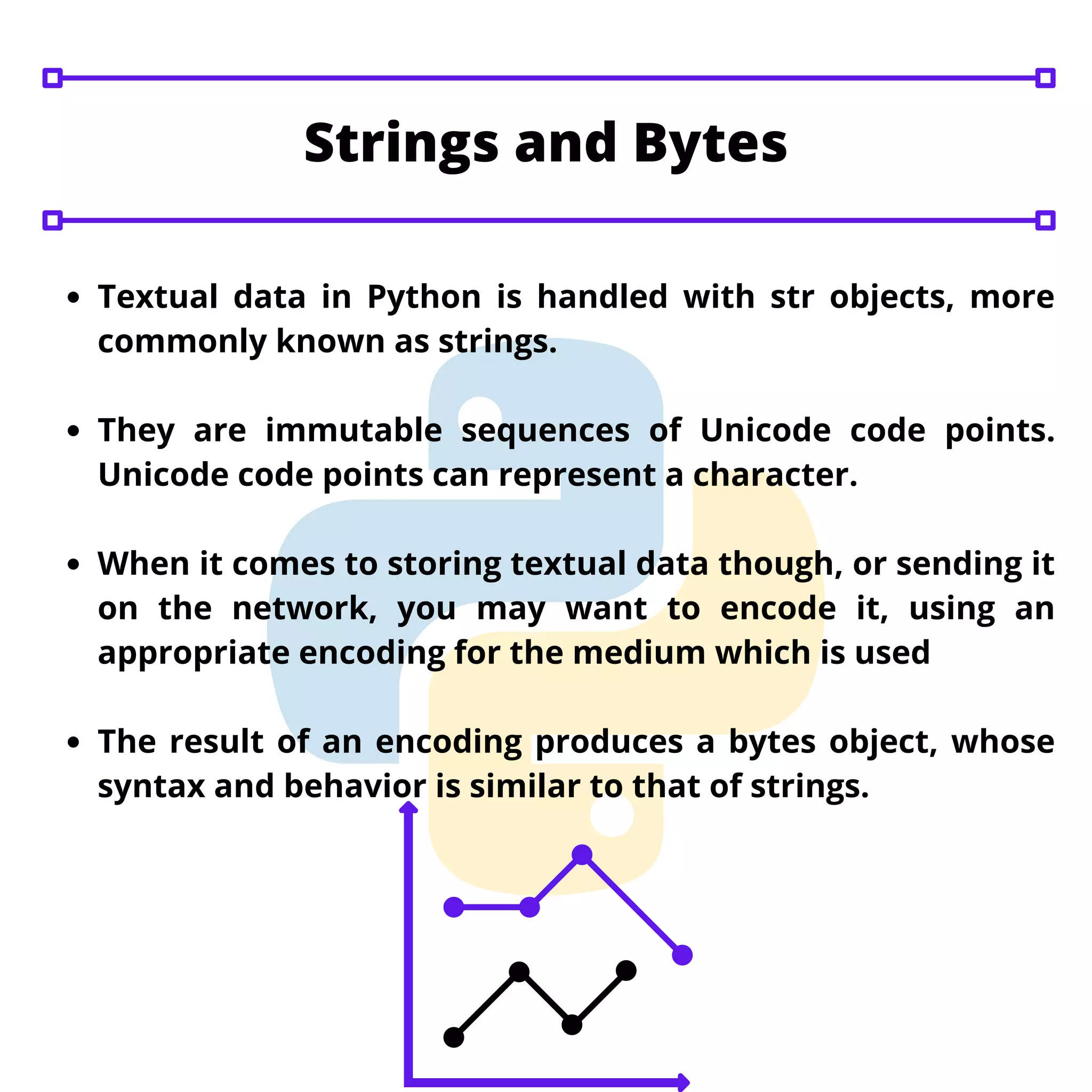 Strings and Bytes

• Textual data in Python is handled with str objects, more commonly known as strings.

• They are immutable sequences of Unicode code points. Unicode code points can represent a character.

• When it comes to storing textual data though, or sending it on the network, you may want to encode it, using an appropriate encoding for the medium which is used

• The result of an encoding produces a bytes object, whose syntax and behavior is similar to that of strings.